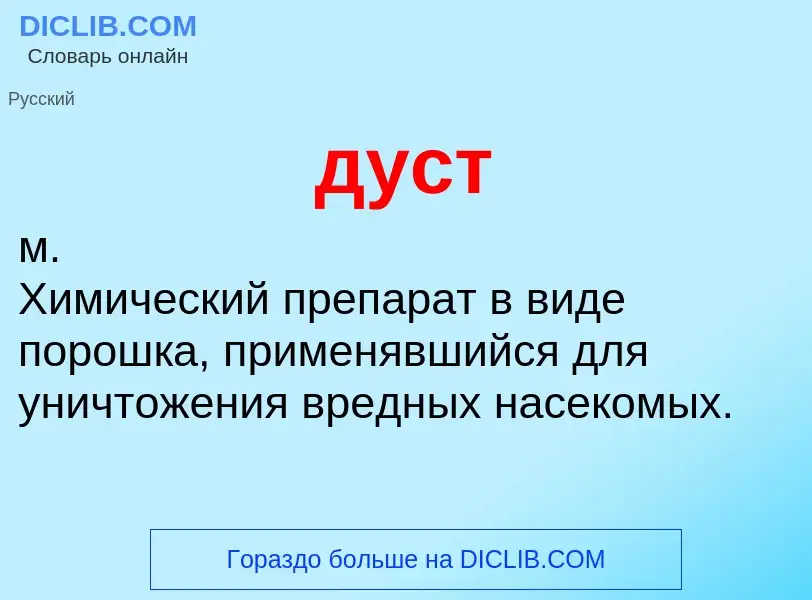 DICLIB.COM
Словарь онлайн

Русский

дуст

м.
Химический препарат в виде порошка, применявшийся для уничтожения вредных насекомых.

Гораздо больше на DICLIB.COM